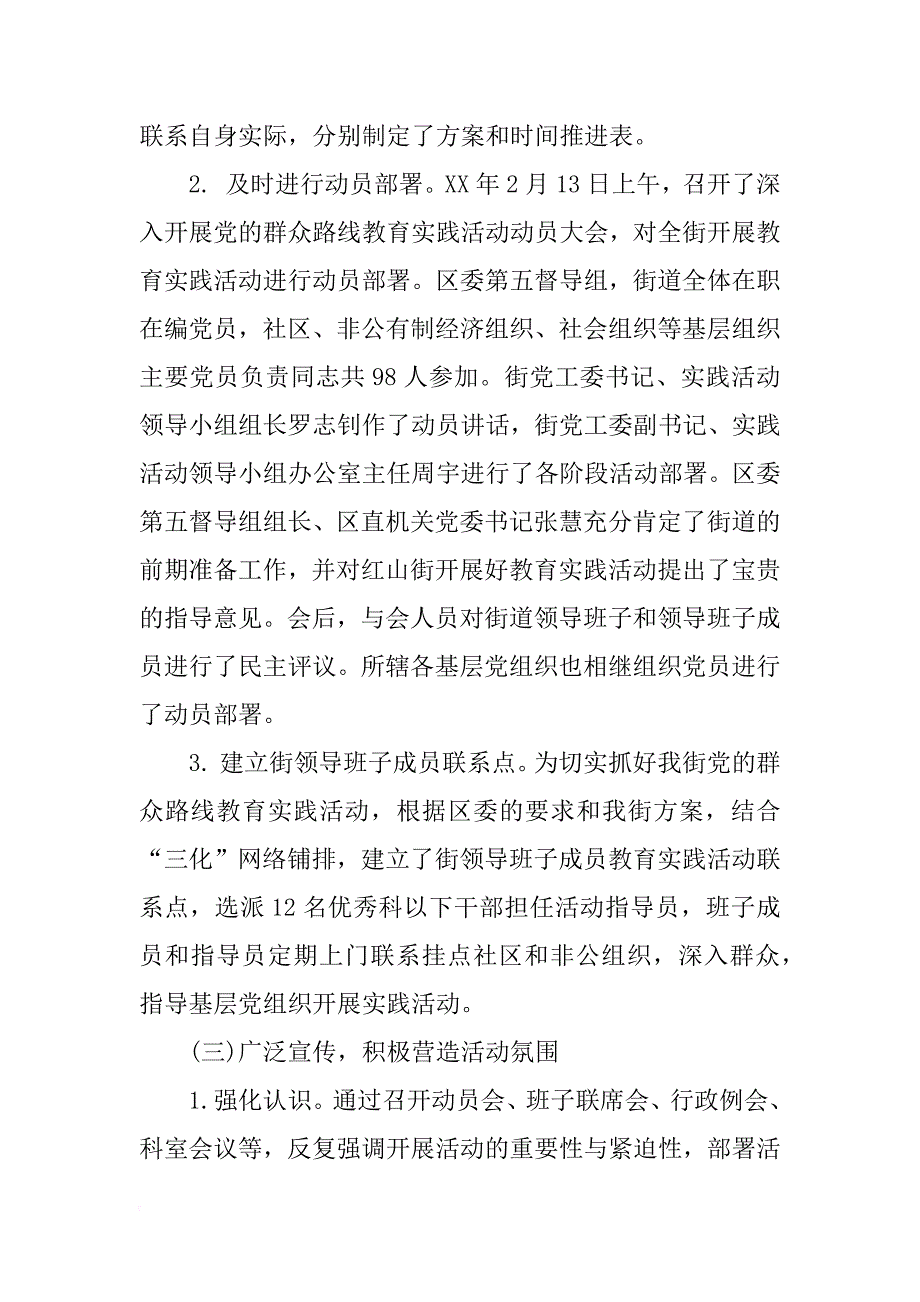 联系自身实际，分别制定了方案和时间推进表。

2. 及时进行动员部署。XX 年 2 月 13 日上午，召开了深入开展党的群众路线教育实践活动动员大会，对全街开展教育实践活动进行动员部署。区委第五督导组，街道全体在职在编党员，社区、非公有制经济组织、社会组织等基层组织主要党员负责同志共 98 人参加。街党工委书记、实践活动领导小组组长罗志钊作了动员讲话，街党工委副书记、实践活动领导小组办公室主任周宇进行了各阶段活动部署。区委第五督导组组长、区直机关党委书记张慧充分肯定了街道的前期准备工作，并对红山街开展好教育实践活动提出了宝贵的指导意见。会后，与会人员对街道领导班子和领导班子成员进行了民主评议。所辖各基层党组织也相继组织党员进行了动员部署。

3. 建立街领导班子成员联系点。为切实抓好我街党的群众路线教育实践活动，根据区委的要求和我街方案，结合“三化”网络铺排，建立了街领导班子成员教育实践活动联系点，选派 12 名优秀科以下干部担任活动指导员，班子成员和指导员定期上门联系挂点社区和非公组织，深入群众，指导基层党组织开展实践活动。

(三)广泛宣传，积极营造活动氛围

1.强化认识。通过召开动员会、班子联席会、行政例会、科室会议等，反复强调开展活动的重要性与紧迫性，部署活